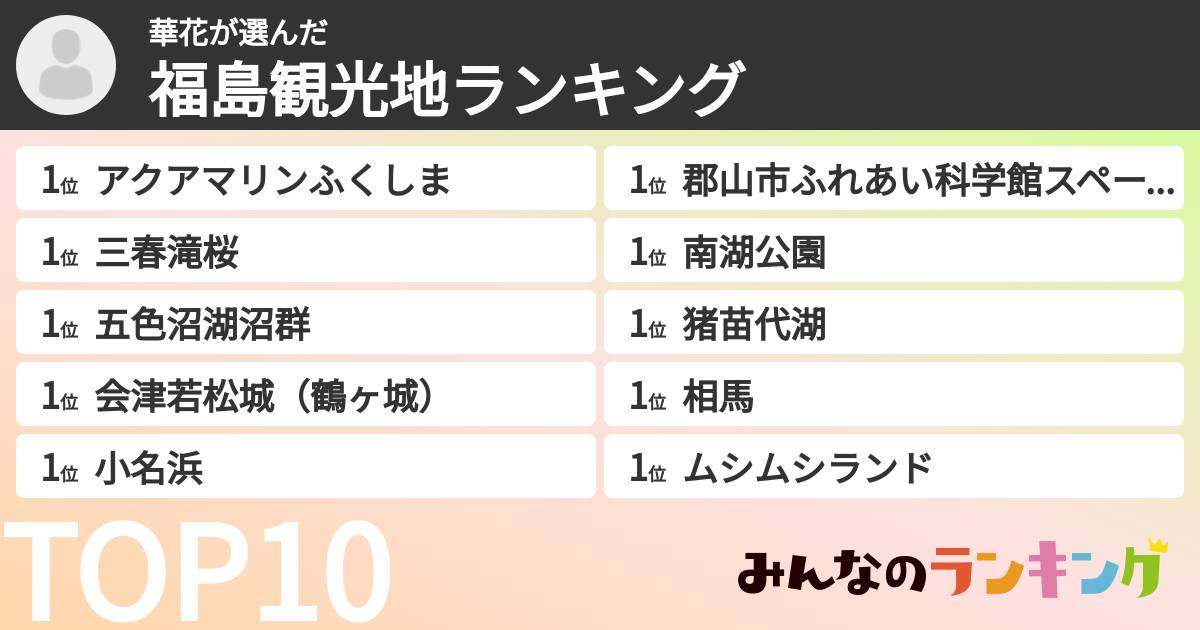 華花が選んだ
福島観光地ランキング

1位 アクアマリンふくしま
1位 三春滝桜
1位 五色沼湖沼群
1位 会津若松城（鶴ヶ城）
1位 小名浜

1位 郡山市ふれあい科学館スペー...
1位 南湖公園
1位 猪苗代湖
1位 相馬
1位 ムシムシランド

TOP10

みんなのランキング